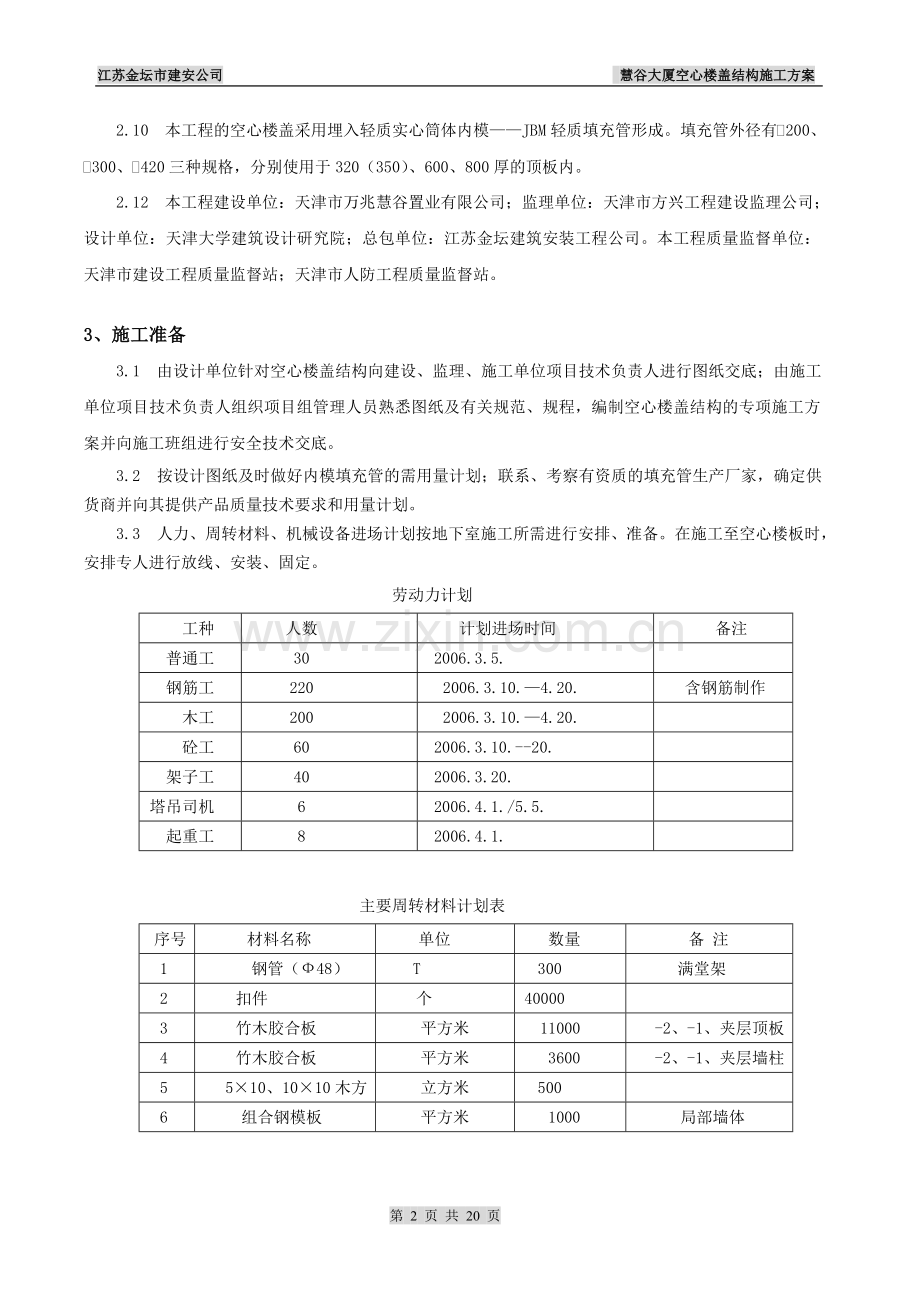 江苏金坛市建安公司 慧谷大厦空心楼盖结构施工方案

2.10 本工程的空心楼盖采用埋入轻质实心筒体内模——JBM轻质填充管形成。填充管外径有□200、□300、□420三种规格，分别使用于320（350）、600、800厚的顶板内。

2.12 本工程建设单位：天津市万兆慧谷置业有限公司；监理单位：天津市方兴工程建设监理公司；设计单位：天津大学建筑设计研究院；总包单位：江苏金坛建筑安装工程公司。本工程质量监督单位：天津市建设工程质量监督站；天津市人防工程质量监督站。

3、施工准备

3.1 由设计单位针对空心楼盖结构向建设、监理、施工单位项目技术负责人进行图纸交底；由施工单位项目技术负责人组织项目组管理人员熟悉图纸及有关规范、规程，编制空心楼盖结构的专项施工方案并向施工班组进行安全技术交底。

3.2 按设计图纸及时做好内模填充管的需用量计划；联系、考察有资质的填充管生产厂家，确定供货商并向其提供产品质量技术要求和用量计划。

3.3 人力、周转材料、机械设备进场计划按地下室施工所需进行安排、准备。在施工至空心楼板时，安排专人进行放线、安装、固定。

劳动力计划

| 工种 | 人数 | 计划进场时间 | 备注 |
|---|---|---|---|
| 普通工 | 30 | 2006.3.5. | |
| 钢筋工 | 220 | 2006.3.10.—4.20. | 含钢筋制作 |
| 木工 | 200 | 2006.3.10.—4.20. | |
| 砼工 | 60 | 2006.3.10.--20. | |
| 架子工 | 40 | 2006.3.20. | |
| 塔吊司机 | 6 | 2006.4.1./5.5. | |
| 起重工 | 8 | 2006.4.1. | |

主要周转材料计划表

| 序号 | 材料名称 | 单位 | 数量 | 备 注 |
|---|---|---|---|---|
| 1 | 钢管（Φ48） | T | 300 | 满堂架 |
| 2 | 扣件 | 个 | 40000 | |
| 3 | 竹木胶合板 | 平方米 | 11000 | -2、-1、夹层顶板 |
| 4 | 竹木胶合板 | 平方米 | 3600 | -2、-1、夹层墙柱 |
| 5 | 5×10、10×10木方 | 立方米 | 500 | |
| 6 | 组合钢模板 | 平方米 | 1000 | 局部墙体 |

第 2 页 共 20 页

www.zixin.com.cn